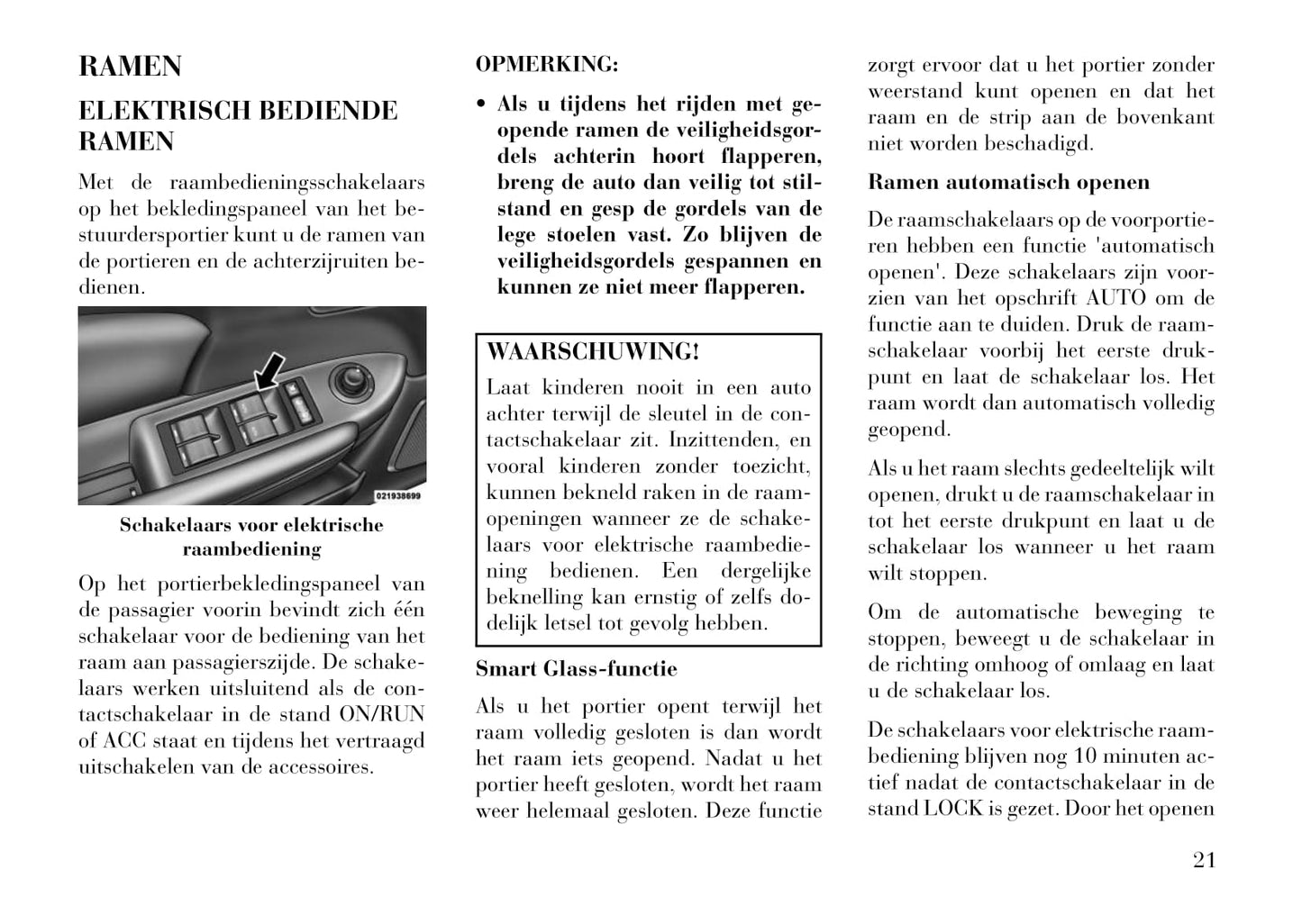 RAMEN

ELEKTRISCH BEDIENDE RAMEN

Met de raambedieningsschakelaars op het bekledingspaneel van het bestuurdersportier kunt u de ramen van de portieren en de achterzijruiten bedienen.

021938699

Schakelaars voor elektrische raambediening

Op het portierbekledingspaneel van de passagier voorin bevindt zich één schakelaar voor de bediening van het raam aan passagierszijde. De schakelaars werken uitsluitend als de contactschakelaar in de stand ON/RUN of ACC staat en tijdens het vertraagd uitschakelen van de accessoires.

OPMERKING:

• Als u tijdens het rijden met geopende ramen de veiligheidsgordels achterin hoort flapperen, breng de auto dan veilig tot stilstand en gesp de gordels van de lege stoelen vast. Zo blijven de veiligheidsgordels gespannen en kunnen ze niet meer flapperen.

WAARSCHUWING!
Laat kinderen nooit in een auto achter terwijl de sleutel in de contactschakelaar zit. Inzittenden, en vooral kinderen zonder toezicht, kunnen bekneld raken in de raamopeningen wanneer ze de schakelaars voor elektrische raambediening bedienen. Een dergelijke beknelling kan ernstig of zelfs dodelijk letsel tot gevolg hebben.

Smart Glass-functie

Als u het portier opent terwijl het raam volledig gesloten is dan wordt het raam iets geopend. Nadat u het portier heeft gesloten, wordt het raam weer helemaal gesloten. Deze functie zorgt ervoor dat u het portier zonder weerstand kunt openen en dat het raam en de strip aan de bovenkant niet worden beschadigd.

Ramen automatisch openen

De raamschakelaars op de voorportieren hebben een functie 'automatisch openen'. Deze schakelaars zijn voorzien van het opschrift AUTO om de functie aan te duiden. Druk de raamschakelaar voorbij het eerste drukpunt en laat de schakelaar los. Het raam wordt dan automatisch volledig geopend.

Als u het raam slechts gedeeltelijk wilt openen, drukt u de raamschakelaar in tot het eerste drukpunt en laat u de schakelaar los wanneer u het raam wilt stoppen.

Om de automatische beweging te stoppen, beweegt u de schakelaar in de richting omhoog of omlaag en laat u de schakelaar los.

De schakelaars voor elektrische raambediening blijven nog 10 minuten actief nadat de contactschakelaar in de stand LOCK is gezet. Door het openen

21